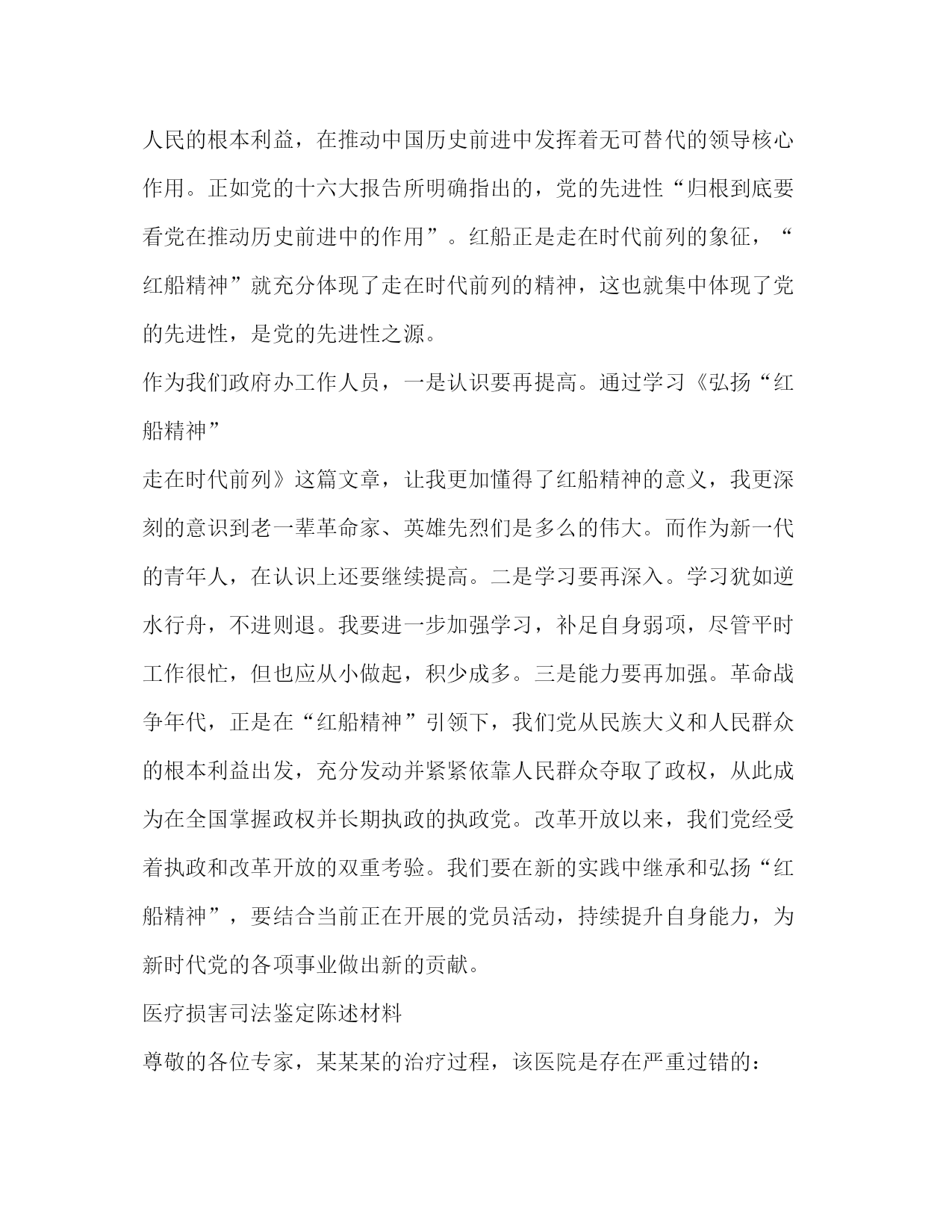 人民的根本利益，在推动中国历史前进中发挥着无可替代的领导核心作用。正如党的十六大报告所明确指出的，党的先进性“归根到底要看党在推动历史前进中的作用”。红船正是走在时代前列的象征，“红船精神”就充分体现了走在时代前列的精神，这也就集中体现了党的先进性，是党的先进性之源。

作为我们政府办工作人员，一是认识要再提高。通过学习《弘扬“红船精神”

走在时代前列》这篇文章，让我更加懂得了红船精神的意义，我更深刻的意识到老一辈革命家、英雄先烈们是多么的伟大。而作为新一代的青年人，在认识上还要继续提高。二是学习要再深入。学习犹如逆水行舟，不进则退。我要进一步加强学习，补足自身弱项，尽管平时工作很忙，但也应从小做起，积少成多。三是能力要再加强。革命战争年代，正是在“红船精神”引领下，我们党从民族大义和人民群众的根本利益出发，充分发动并紧紧依靠人民群众夺取了政权，从此成为在全国掌握政权并长期执政的执政党。改革开放以来，我们党经受着执政和改革开放的双重考验。我们要在新的实践中继承和弘扬“红船精神”，要结合当前正在开展的党员活动，持续提升自身能力，为新时代党的各项事业做出新的贡献。

医疗损害司法鉴定陈述材料

尊敬的各位专家，某某某的治疗过程，该医院是存在严重过错的：